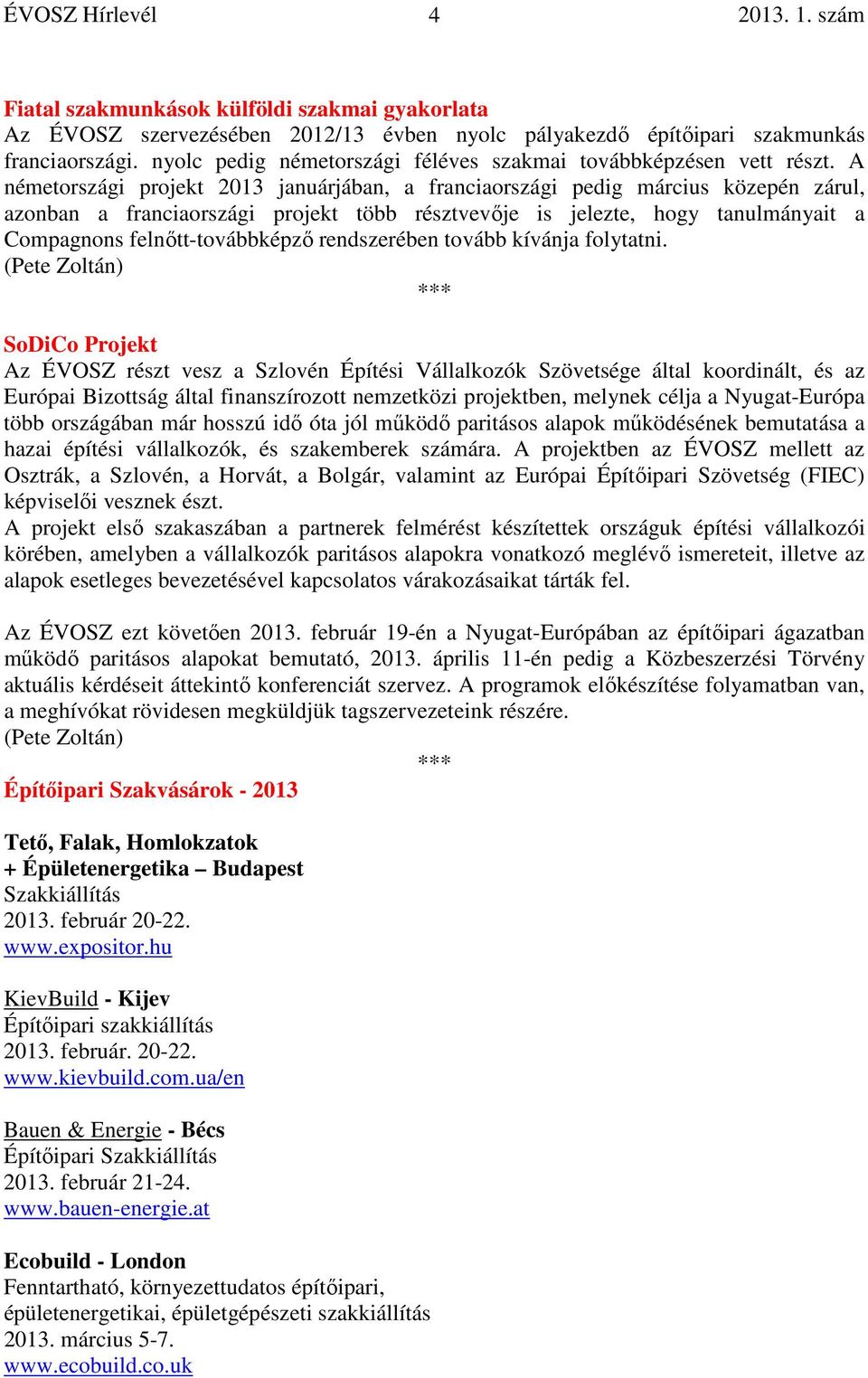 ÉVOSZ Hírlevél 4 2013. 1. szám

Fiatal szakmunkások külföldi szakmai gyakorlata
Az ÉVOSZ szervezésében 2012/13 évben nyolc pályakezdő építőipari szakmunkás franciaországi. nyolc pedig németországi féléves szakmai továbbképzésen vett részt. A németországi projekt 2013 januárjában, a franciaországi pedig március közepén zárul, azonban a franciaországi projekt több résztvevője is jelezte, hogy tanulmányait a Compagnons felnőtt-továbbképző rendszerében tovább kívánja folytatni.
(Pete Zoltán)
***

SoDiCo Projekt
Az ÉVOSZ részt vesz a Szlovén Építési Vállalkozók Szövetsége által koordinált, és az Európai Bizottság által finanszírozott nemzetközi projektben, melynek célja a Nyugat-Európa több országában már hosszú idő óta jól működő paritásos alapok működésének bemutatása a hazai építési vállalkozók, és szakemberek számára. A projektben az ÉVOSZ mellett az Osztrák, a Szlovén, a Horvát, a Bolgár, valamint az Európai Építőipari Szövetség (FIEC) képviselői vesznek észt.
A projekt első szakaszában a partnerek felmérést készítettek országuk építési vállalkozói körében, amelyben a vállalkozók paritásos alapokra vonatkozó meglévő ismereteit, illetve az alapok esetleges bevezetésével kapcsolatos várakozásaikat tárták fel.

Az ÉVOSZ ezt követően 2013. február 19-én a Nyugat-Európában az építőipari ágazatban működő paritásos alapokat bemutató, 2013. április 11-én pedig a Közbeszerzési Törvény aktuális kérdéseit áttekintő konferenciát szervez. A programok előkészítése folyamatban van, a meghívókat rövidesen megküldjük tagszervezeteink részére.
(Pete Zoltán)
***

Építőipari Szakvásárok - 2013

Tető, Falak, Homlokzatok
+ Épületenergetika – Budapest
Szakkiállítás
2013. február 20-22.
www.expositor.hu

KievBuild - Kijev
Építőipari szakkiállítás
2013. február. 20-22.
www.kievbuild.com.ua/en

Bauen & Energie - Bécs
Építőipari Szakkiállítás
2013. február 21-24.
www.bauen-energie.at

Ecobuild - London
Fenntartható, környezettudatos építőipari, épületenergetikai, épületgépészeti szakkiállítás
2013. március 5-7.
www.ecobuild.co.uk